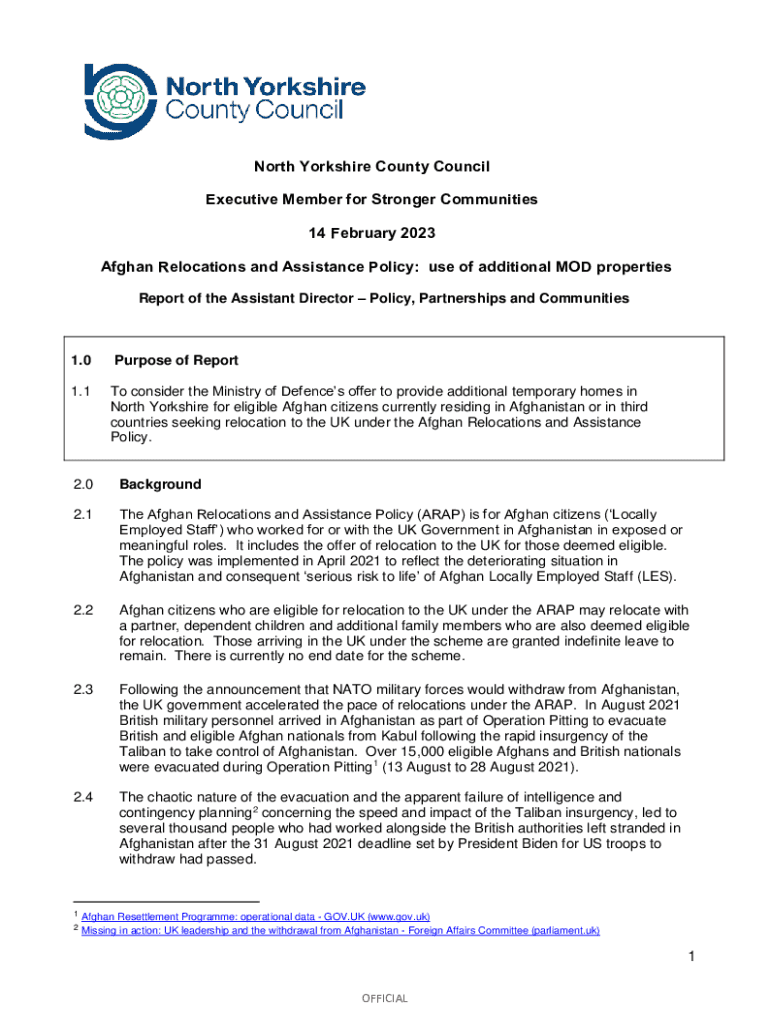 North Yorkshire County Council

North Yorkshire County Council

Executive Member for Stronger Communities

14 February 2023

Afghan Relocations and Assistance Policy: use of additional MOD properties

Report of the Assistant Director – Policy, Partnerships and Communities

1.0 Purpose of Report

1.1 To consider the Ministry of Defence's offer to provide additional temporary homes in North Yorkshire for eligible Afghan citizens currently residing in Afghanistan or in third countries seeking relocation to the UK under the Afghan Relocations and Assistance Policy.

2.0 Background

2.1 The Afghan Relocations and Assistance Policy (ARAP) is for Afghan citizens ('Locally Employed Staff') who worked for or with the UK Government in Afghanistan in exposed or meaningful roles. It includes the offer of relocation to the UK for those deemed eligible. The policy was implemented in April 2021 to reflect the deteriorating situation in Afghanistan and consequent 'serious risk to life' of Afghan Locally Employed Staff (LES).

2.2 Afghan citizens who are eligible for relocation to the UK under the ARAP may relocate with a partner, dependent children and additional family members who are also deemed eligible for relocation. Those arriving in the UK under the scheme are granted indefinite leave to remain. There is currently no end date for the scheme.

2.3 Following the announcement that NATO military forces would withdraw from Afghanistan, the UK government accelerated the pace of relocations under the ARAP. In August 2021 British military personnel arrived in Afghanistan as part of Operation Pitting to evacuate British and eligible Afghan nationals from Kabul following the rapid insurgency of the Taliban to take control of Afghanistan. Over 15,000 eligible Afghans and British nationals were evacuated during Operation Pitting$^1$ (13 August to 28 August 2021).

2.4 The chaotic nature of the evacuation and the apparent failure of intelligence and contingency planning$^2$ concerning the speed and impact of the Taliban insurgency, led to several thousand people who had worked alongside the British authorities left stranded in Afghanistan after the 31 August 2021 deadline set by President Biden for US troops to withdraw had passed.

$^1$ Afghan Resettlement Programme: operational data - GOV.UK (www.gov.uk)
$^2$ Missing in action: UK leadership and the withdrawal from Afghanistan - Foreign Affairs Committee (parliament.uk)

1

OFFICIAL